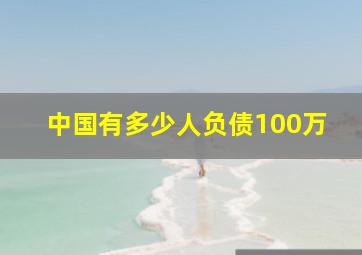 中国有多少人负债100万